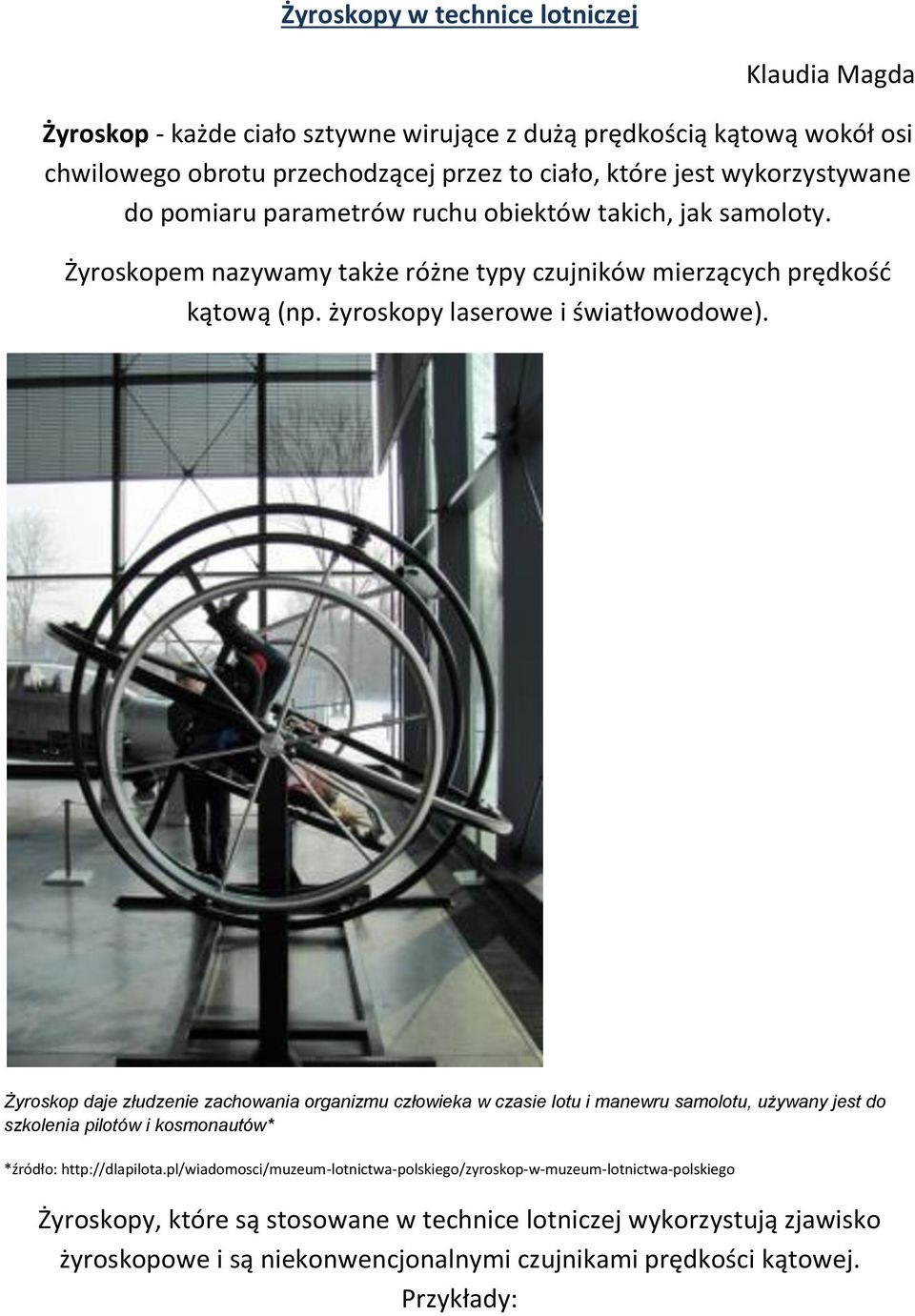 Żyroskopy w technice lotniczej

Klaudia Magda

Żyroskop - każde ciało sztywne wirujące z dużą prędkością kątową wokół osi chwilowego obrotu przechodzącej przez to ciało, które jest wykorzystywane do pomiaru parametrów ruchu obiektów takich, jak samoloty.

Żyroskopem nazywamy także różne typy czujników mierzących prędkość kątową (np. żyroskopy laserowe i światłowodowe).

Żyroskop daje złudzenie zachowania organizmu człowieka w czasie lotu i manewru samolotu, używany jest do szkolenia pilotów i kosmonautów*

*źródło: http://dlapilota.pl/wiadomosci/muzeum-lotnictwa-polskiego/zyroskop-w-muzeum-lotnictwa-polskiego

Żyroskopy, które są stosowane w technice lotniczej wykorzystują zjawisko żyroskopowe i są niekonwencjonalnymi czujnikami prędkości kątowej.

Przykłady: